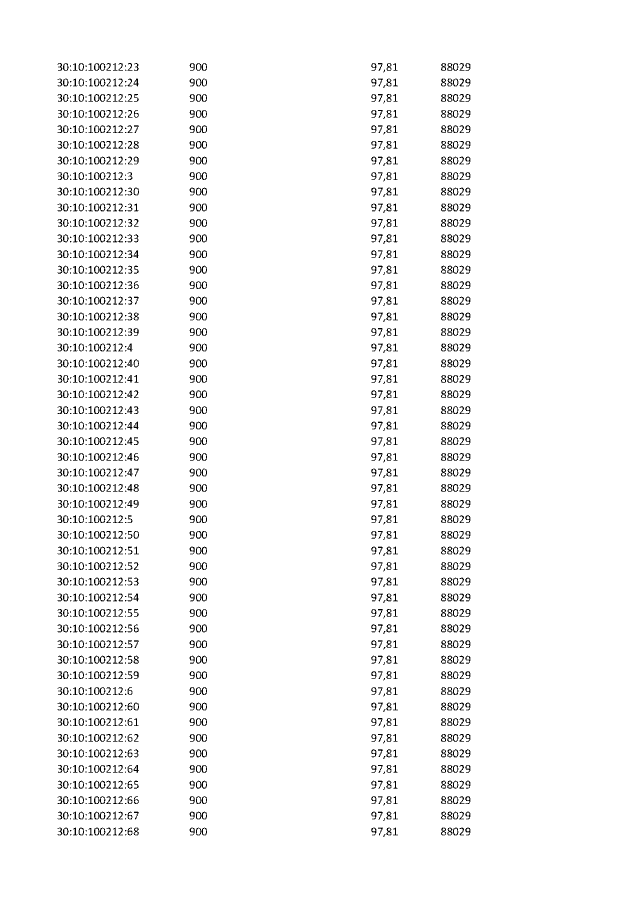 | | | | |
|---|---|---|---|
| 30:10:100212:23 | 900 | 97,81 | 88029 |
| 30:10:100212:24 | 900 | 97,81 | 88029 |
| 30:10:100212:25 | 900 | 97,81 | 88029 |
| 30:10:100212:26 | 900 | 97,81 | 88029 |
| 30:10:100212:27 | 900 | 97,81 | 88029 |
| 30:10:100212:28 | 900 | 97,81 | 88029 |
| 30:10:100212:29 | 900 | 97,81 | 88029 |
| 30:10:100212:3 | 900 | 97,81 | 88029 |
| 30:10:100212:30 | 900 | 97,81 | 88029 |
| 30:10:100212:31 | 900 | 97,81 | 88029 |
| 30:10:100212:32 | 900 | 97,81 | 88029 |
| 30:10:100212:33 | 900 | 97,81 | 88029 |
| 30:10:100212:34 | 900 | 97,81 | 88029 |
| 30:10:100212:35 | 900 | 97,81 | 88029 |
| 30:10:100212:36 | 900 | 97,81 | 88029 |
| 30:10:100212:37 | 900 | 97,81 | 88029 |
| 30:10:100212:38 | 900 | 97,81 | 88029 |
| 30:10:100212:39 | 900 | 97,81 | 88029 |
| 30:10:100212:4 | 900 | 97,81 | 88029 |
| 30:10:100212:40 | 900 | 97,81 | 88029 |
| 30:10:100212:41 | 900 | 97,81 | 88029 |
| 30:10:100212:42 | 900 | 97,81 | 88029 |
| 30:10:100212:43 | 900 | 97,81 | 88029 |
| 30:10:100212:44 | 900 | 97,81 | 88029 |
| 30:10:100212:45 | 900 | 97,81 | 88029 |
| 30:10:100212:46 | 900 | 97,81 | 88029 |
| 30:10:100212:47 | 900 | 97,81 | 88029 |
| 30:10:100212:48 | 900 | 97,81 | 88029 |
| 30:10:100212:49 | 900 | 97,81 | 88029 |
| 30:10:100212:5 | 900 | 97,81 | 88029 |
| 30:10:100212:50 | 900 | 97,81 | 88029 |
| 30:10:100212:51 | 900 | 97,81 | 88029 |
| 30:10:100212:52 | 900 | 97,81 | 88029 |
| 30:10:100212:53 | 900 | 97,81 | 88029 |
| 30:10:100212:54 | 900 | 97,81 | 88029 |
| 30:10:100212:55 | 900 | 97,81 | 88029 |
| 30:10:100212:56 | 900 | 97,81 | 88029 |
| 30:10:100212:57 | 900 | 97,81 | 88029 |
| 30:10:100212:58 | 900 | 97,81 | 88029 |
| 30:10:100212:59 | 900 | 97,81 | 88029 |
| 30:10:100212:6 | 900 | 97,81 | 88029 |
| 30:10:100212:60 | 900 | 97,81 | 88029 |
| 30:10:100212:61 | 900 | 97,81 | 88029 |
| 30:10:100212:62 | 900 | 97,81 | 88029 |
| 30:10:100212:63 | 900 | 97,81 | 88029 |
| 30:10:100212:64 | 900 | 97,81 | 88029 |
| 30:10:100212:65 | 900 | 97,81 | 88029 |
| 30:10:100212:66 | 900 | 97,81 | 88029 |
| 30:10:100212:67 | 900 | 97,81 | 88029 |
| 30:10:100212:68 | 900 | 97,81 | 88029 |